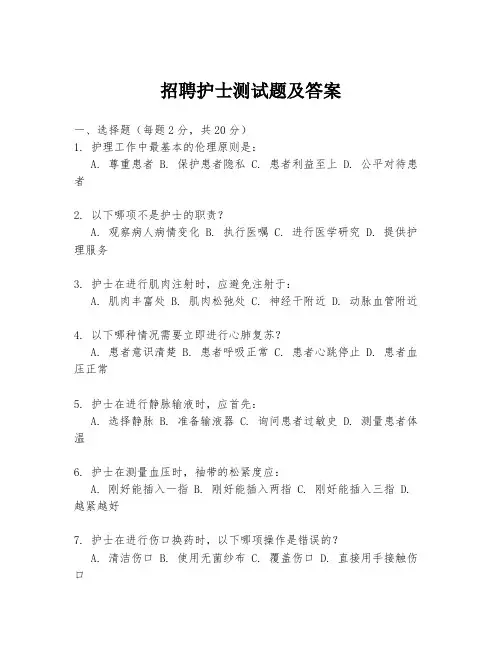 招聘护士测试题及答案

一、选择题（每题2分，共20分）
1. 护理工作中最基本的伦理原则是：
A. 尊重患者 B. 保护患者隐私 C. 患者利益至上 D. 公平对待患者

2. 以下哪项不是护士的职责？
A. 观察病人病情变化 B. 执行医嘱 C. 进行医学研究 D. 提供护理服务

3. 护士在进行肌肉注射时，应避免注射于：
A. 肌肉丰富处 B. 肌肉松弛处 C. 神经干附近 D. 动脉血管附近

4. 以下哪种情况需要立即进行心肺复苏？
A. 患者意识清楚 B. 患者呼吸正常 C. 患者心跳停止 D. 患者血压正常

5. 护士在进行静脉输液时，应首先：
A. 选择静脉 B. 准备输液器 C. 询问患者过敏史 D. 测量患者体温

6. 护士在测量血压时，袖带的松紧度应：
A. 刚好能插入一指 B. 刚好能插入两指 C. 刚好能插入三指 D. 越紧越好

7. 护士在进行伤口换药时，以下哪项操作是错误的？
A. 清洁伤口 B. 使用无菌纱布 C. 覆盖伤口 D. 直接用手接触伤口